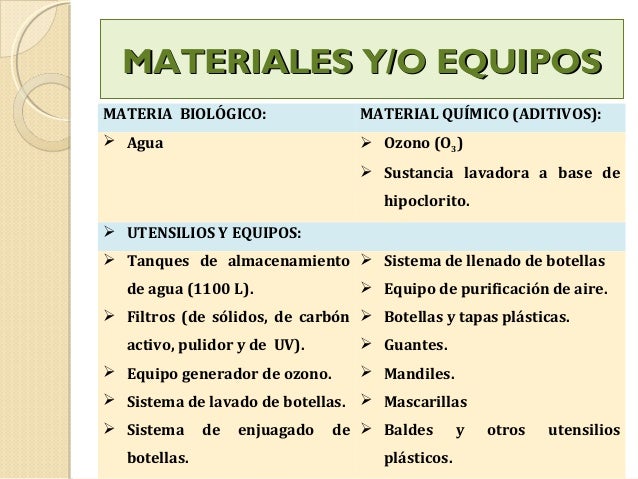 MATERIALES Y/O EQUIPOS

| MATERIA BIOLÓGICO: | MATERIAL QUÍMICO (ADITIVOS): |
|---|---|
| ➢ Agua | ➢ Ozono ($O_3$) ➢ Sustancia lavadora a base de hipoclorito. |
| ➢ UTENSILIOS Y EQUIPOS: | |
| ➢ Tanques de almacenamiento de agua (1100 L). ➢ Filtros (de sólidos, de carbón activo, pulidor y de UV). ➢ Equipo generador de ozono. ➢ Sistema de lavado de botellas. ➢ Sistema de enjuagado de botellas. | ➢ Sistema de llenado de botellas ➢ Equipo de purificación de aire. ➢ Botellas y tapas plásticas. ➢ Guantes. ➢ Mandiles. ➢ Mascarillas ➢ Baldes y otros utensilios plásticos. |